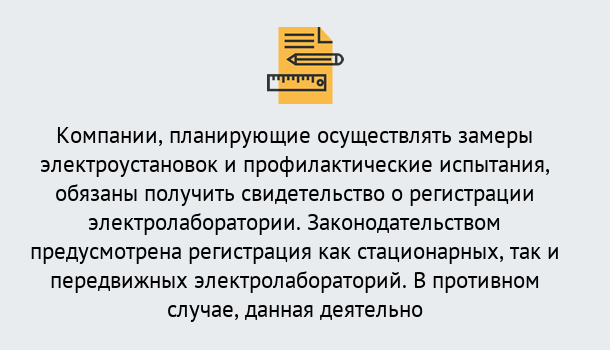 Компании, планирующие осуществлять замеры электроустановок и профилактические испытания, обязаны получить свидетельство о регистрации электролаборатории. Законодательством предусмотрена регистрация как стационарных, так и передвижных электролабораторий. В противном случае, данная деятельно